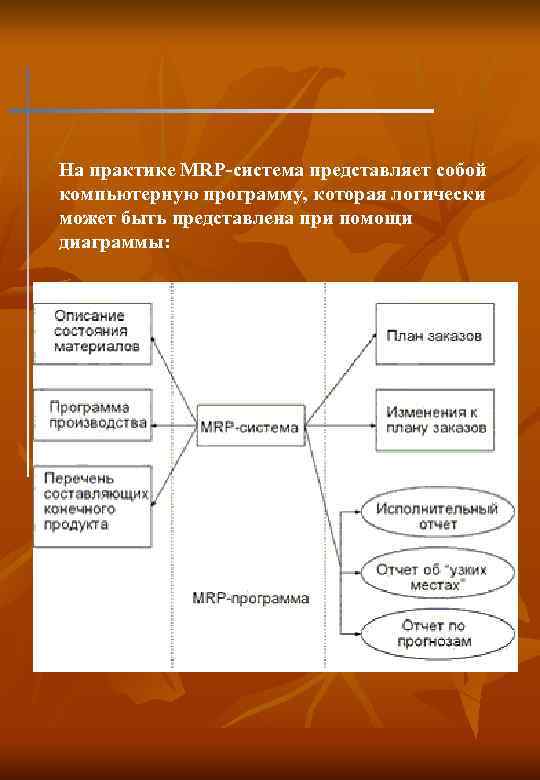 На практике MRP-система представляет собой компьютерную программу, которая логически может быть представлена при помощи диаграммы:

Описание состояния материалов

Программа производства

Перечень составляющих конечного продукта

MRP-система

MRP-программа

План заказов

Изменения к плану заказов

Исполнительный отчет

Отчет об "узких местах"

Отчет по прогнозам